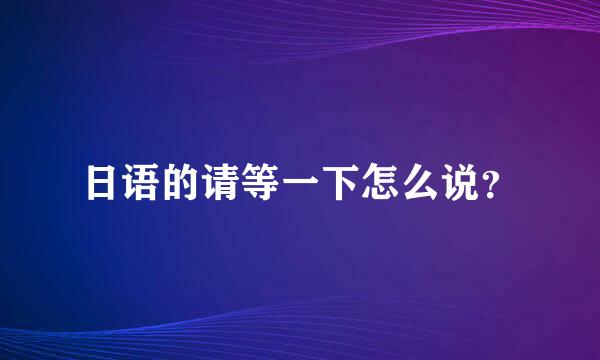 日语的请等一下怎么说?